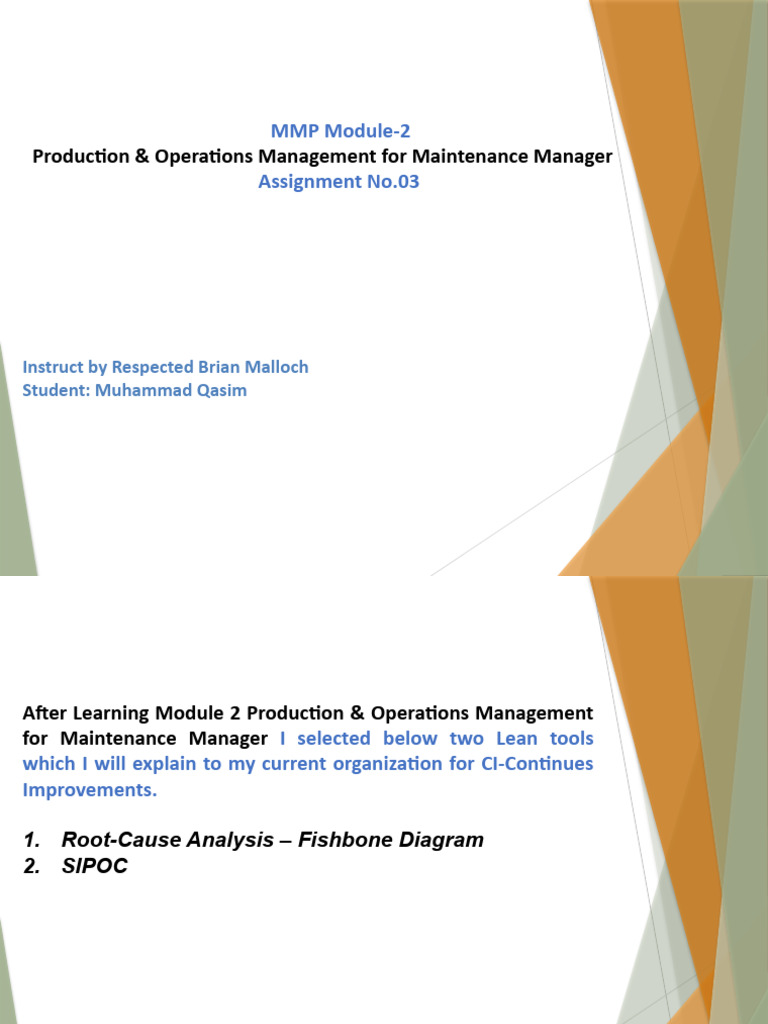 MMP Module-2
Production & Operations Management for Maintenance Manager
Assignment No.03

Instruct by Respected Brian Malloch
Student: Muhammad Qasim

After Learning Module 2 Production & Operations Management for Maintenance Manager I selected below two Lean tools which I will explain to my current organization for CI-Continues Improvements.

1. Root-Cause Analysis – Fishbone Diagram
2. SIPOC